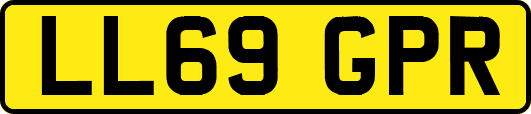 LL69 GPR